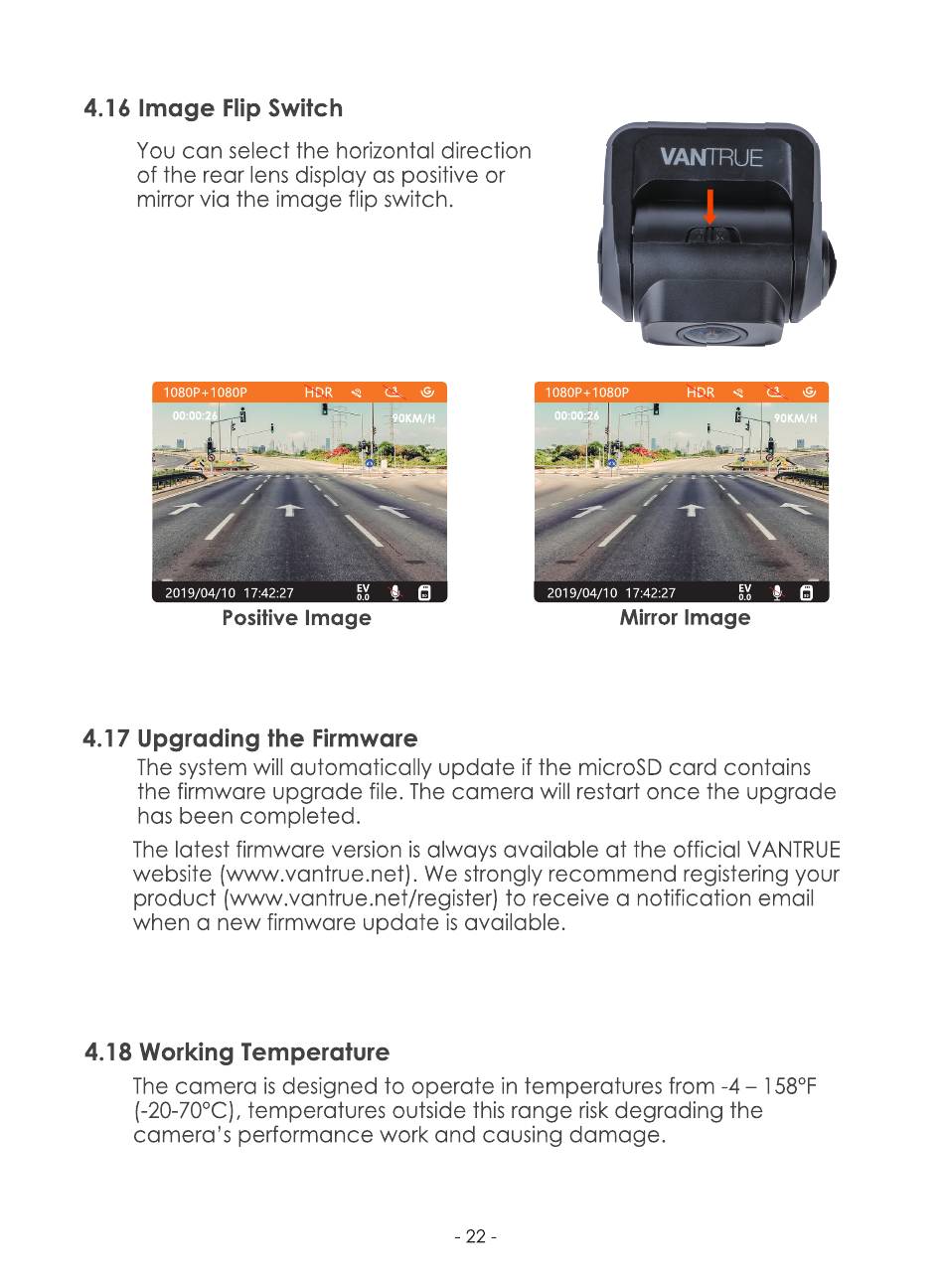 4.16 Image Flip Switch

You can select the horizontal direction of the rear lens display as positive or mirror via the image flip switch.

VANTRUE

1080P+1080P HDR
00:00:26 90KM/H
2019/04/10 17:42:27 EV 0.0
Positive Image

1080P+1080P HDR
00:00:26 90KM/H
2019/04/10 17:42:27 EV 0.0
Mirror Image

4.17 Upgrading the Firmware

The system will automatically update if the microSD card contains the firmware upgrade file. The camera will restart once the upgrade has been completed.

The latest firmware version is always available at the official VANTRUE website (www.vantrue.net). We strongly recommend registering your product (www.vantrue.net/register) to receive a notification email when a new firmware update is available.

4.18 Working Temperature

The camera is designed to operate in temperatures from -4 – 158°F (-20-70°C), temperatures outside this range risk degrading the camera's performance work and causing damage.

- 22 -